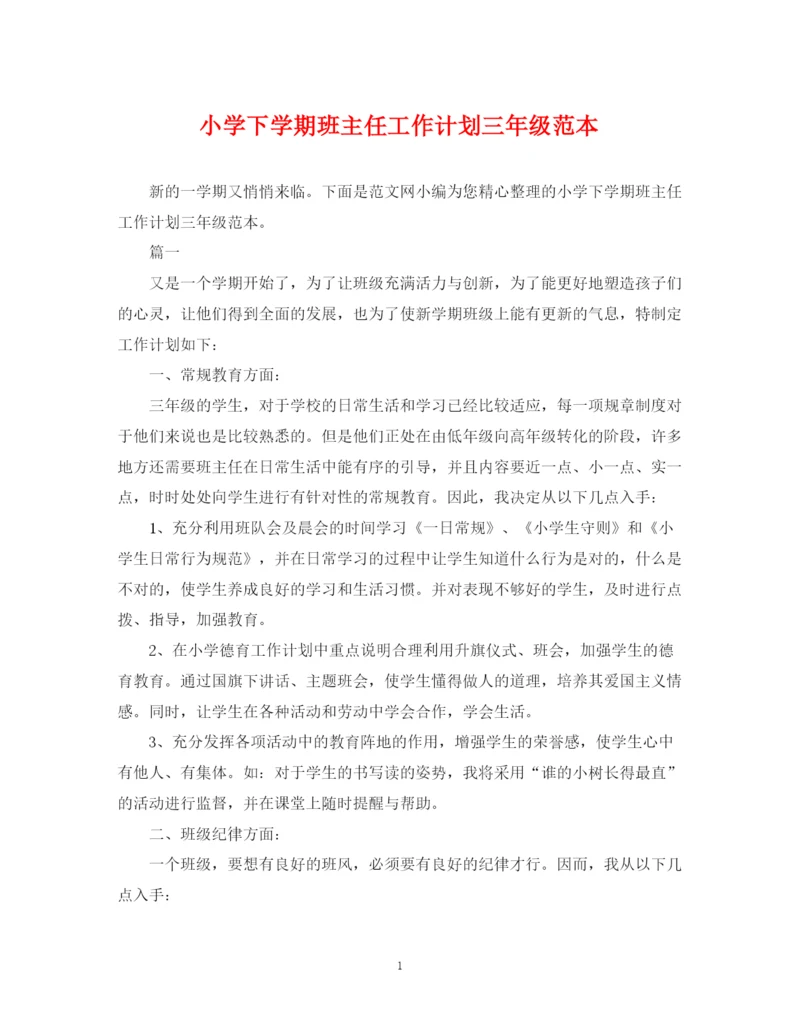 小学下学期班主任工作计划三年级范本

新的一学期又悄悄来临。下面是范文网小编为您精心整理的小学下学期班主任工作计划三年级范本。

篇一

又是一个学期开始了，为了让班级充满活力与创新，为了能更好地塑造孩子们的心灵，让他们得到全面的发展，也为了使新学期班级上能有更新的气息，特制定工作计划如下：

一、常规教育方面：

三年级的学生，对于学校的日常生活和学习已经比较适应，每一项规章制度对于他们来说也是比较熟悉的。但是他们正处在由低年级向高年级转化的阶段，许多地方还需要班主任在日常生活中能有序的引导，并且内容要近一点、小一点、实一点，时时处处向学生进行有针对性的常规教育。因此，我决定从以下几点入手：

1、充分利用班队会及晨会的时间学习《一日常规》、《小学生守则》和《小学生日常行为规范》，并在日常学习的过程中让学生知道什么行为是对的，什么是不对的，使学生养成良好的学习和生活习惯。并对表现不够好的学生，及时进行点拨、指导，加强教育。

2、在小学德育工作计划中重点说明合理利用升旗仪式、班会，加强学生的德育教育。通过国旗下讲话、主题班会，使学生懂得做人的道理，培养其爱国主义情感。同时，让学生在各种活动和劳动中学会合作，学会生活。

3、充分发挥各项活动中的教育阵地的作用，增强学生的荣誉感，使学生心中有他人、有集体。如：对于学生的书写读的姿势，我将采用“谁的小树长得最直”的活动进行监督，并在课堂上随时提醒与帮助。

二、班级纪律方面：

一个班级，要想有良好的班风，必须要有良好的纪律才行。因而，我从以下几点入手：

1